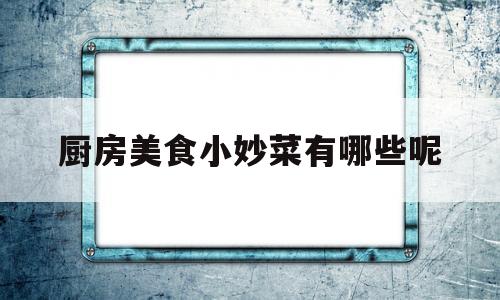 厨房美食小妙菜有哪些呢